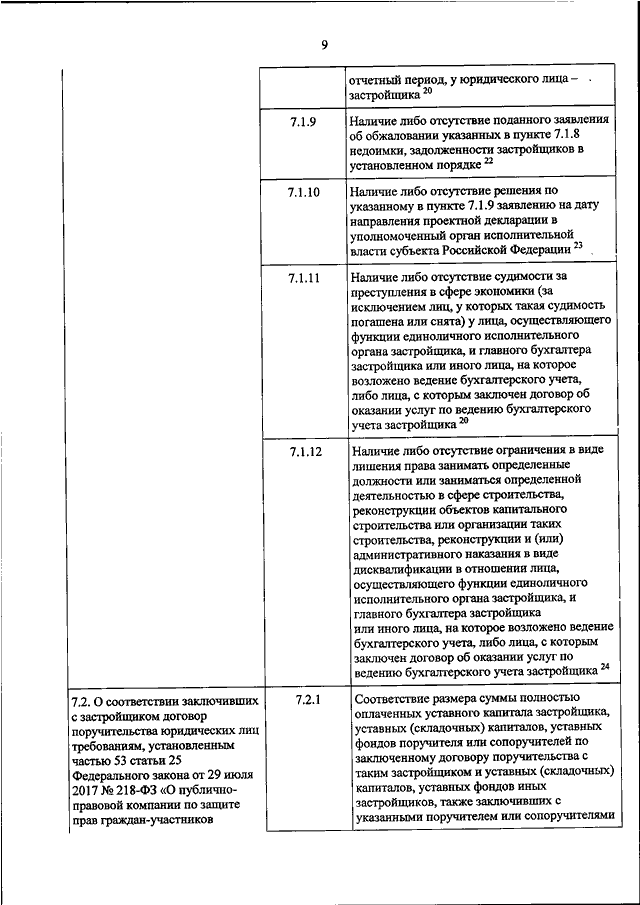 9

| | | |
|---|---|---|
| | | отчетный период, у юридического лица – застройщика $^{20}$ |
| | 7.1.9 | Наличие либо отсутствие поданного заявления об обжаловании указанных в пункте 7.1.8 недоимки, задолженности застройщиков в установленном порядке $^{22}$ |
| | 7.1.10 | Наличие либо отсутствие решения по указанному в пункте 7.1.9 заявлению на дату направления проектной декларации в уполномоченный орган исполнительной власти субъекта Российской Федерации $^{23}$ |
| | 7.1.11 | Наличие либо отсутствие судимости за преступления в сфере экономики (за исключением лиц, у которых такая судимость погашена или снята) у лица, осуществляющего функции единоличного исполнительного органа застройщика, и главного бухгалтера застройщика или иного лица, на которое возложено ведение бухгалтерского учета, либо лица, с которым заключен договор об оказании услуг по ведению бухгалтерского учета застройщика $^{20}$ |
| | 7.1.12 | Наличие либо отсутствие ограничения в виде лишения права занимать определенные должности или заниматься определенной деятельностью в сфере строительства, реконструкции объектов капитального строительства или организации таких строительства, реконструкции и (или) административного наказания в виде дисквалификации в отношении лица, осуществляющего функции единоличного исполнительного органа застройщика, и главного бухгалтера застройщика или иного лица, на которое возложено ведение бухгалтерского учета, либо лица, с которым заключен договор об оказании услуг по ведению бухгалтерского учета застройщика $^{24}$ |
| 7.2. О соответствии заключивших с застройщиком договор поручительства юридических лиц требованиям, установленным частью 53 статьи 25 Федерального закона от 29 июля 2017 № 218-ФЗ «О публично-правовой компании по защите прав граждан-участников | 7.2.1 | Соответствие размера суммы полностью оплаченных уставного капитала застройщика, уставных (складочных) капиталов, уставных фондов поручителя или сопоручителей по заключенному договору поручительства с таким застройщиком и уставных (складочных) капиталов, уставных фондов иных застройщиков, также заключивших с указанными поручителем или сопоручителями |